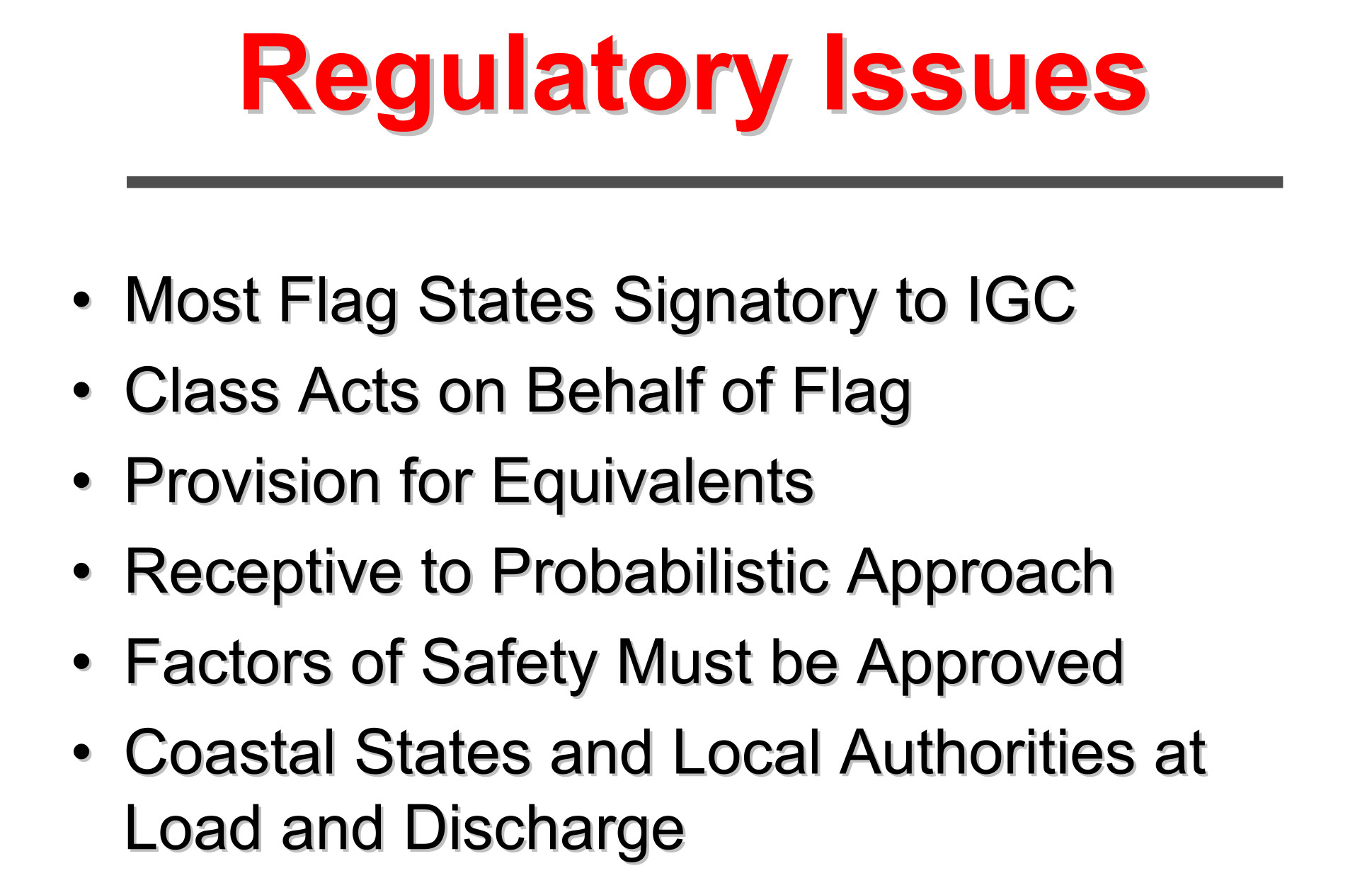 Regulatory Issues

• Most Flag States Signatory to IGC
• Class Acts on Behalf of Flag
• Provision for Equivalents
• Receptive to Probabilistic Approach
• Factors of Safety Must be Approved
• Coastal States and Local Authorities at Load and Discharge